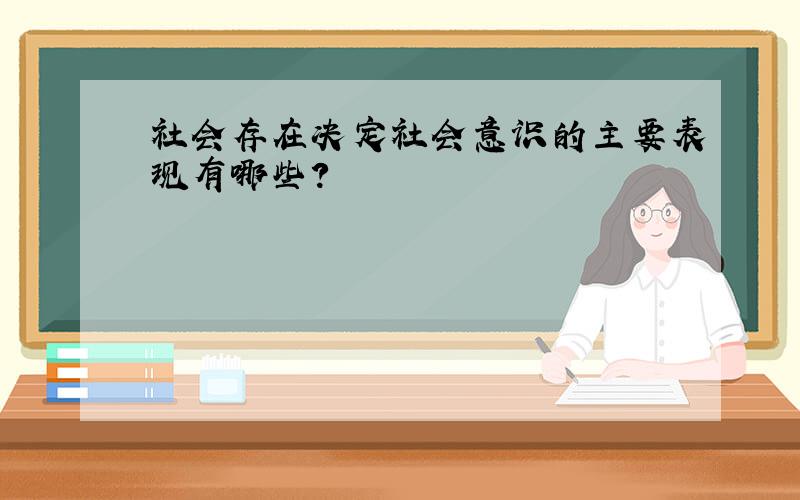 社会存在决定社会意识的主要表现有哪些?